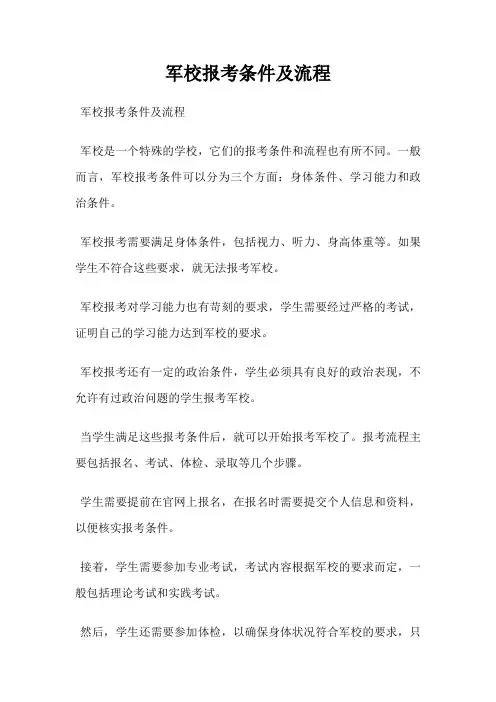 军校报考条件及流程

军校报考条件及流程

军校是一个特殊的学校，它们的报考条件和流程也有所不同。一般而言，军校报考条件可以分为三个方面：身体条件、学习能力和政治条件。

军校报考需要满足身体条件，包括视力、听力、身高体重等。如果学生不符合这些要求，就无法报考军校。

军校报考对学习能力也有苛刻的要求，学生需要经过严格的考试，证明自己的学习能力达到军校的要求。

军校报考还有一定的政治条件，学生必须具有良好的政治表现，不允许有过政治问题的学生报考军校。

当学生满足这些报考条件后，就可以开始报考军校了。报考流程主要包括报名、考试、体检、录取等几个步骤。

学生需要提前在官网上报名，在报名时需要提交个人信息和资料，以便核实报考条件。

接着，学生需要参加专业考试，考试内容根据军校的要求而定，一般包括理论考试和实践考试。

然后，学生还需要参加体检，以确保身体状况符合军校的要求，只